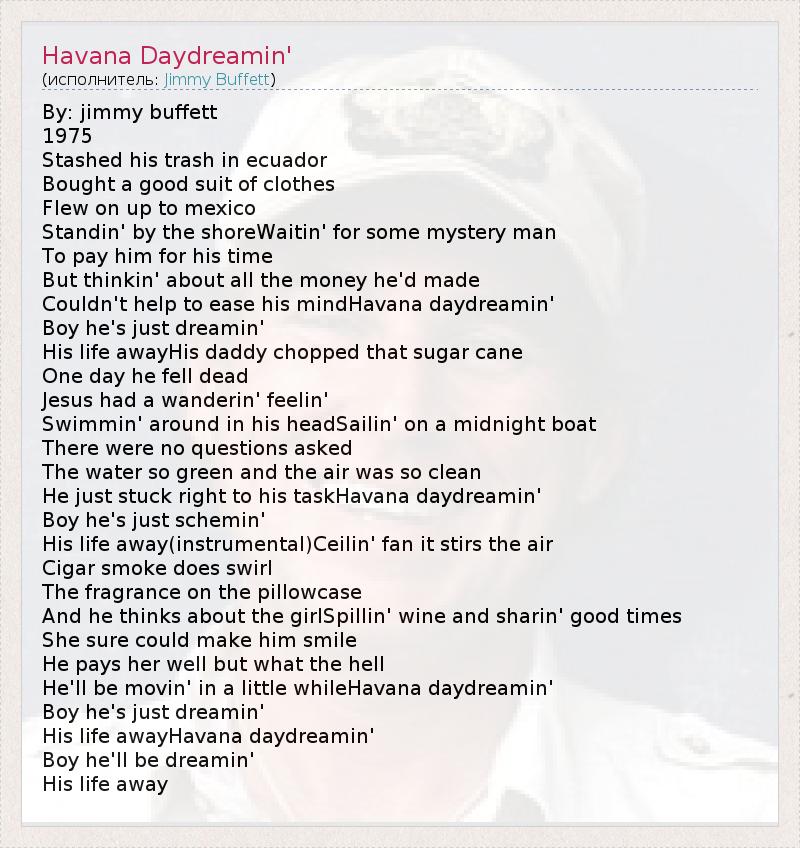 Havana Daydreamin'
(исполнитель: Jimmy Buffett)

By: jimmy buffett
1975
Stashed his trash in ecuador
Bought a good suit of clothes
Flew on up to mexico
Standin' by the shoreWaitin' for some mystery man
To pay him for his time
But thinkin' about all the money he'd made
Couldn't help to ease his mindHavana daydreamin'
Boy he's just dreamin'
His life awayHis daddy chopped that sugar cane
One day he fell dead
Jesus had a wanderin' feelin'
Swimmin' around in his headSailin' on a midnight boat
There were no questions asked
The water so green and the air was so clean
He just stuck right to his taskHavana daydreamin'
Boy he's just schemin'
His life away(instrumental)Ceilin' fan it stirs the air
Cigar smoke does swirl
The fragrance on the pillowcase
And he thinks about the girlSpillin' wine and sharin' good times
She sure could make him smile
He pays her well but what the hell
He'll be movin' in a little whileHavana daydreamin'
Boy he's just dreamin'
His life awayHavana daydreamin'
Boy he'll be dreamin'
His life away